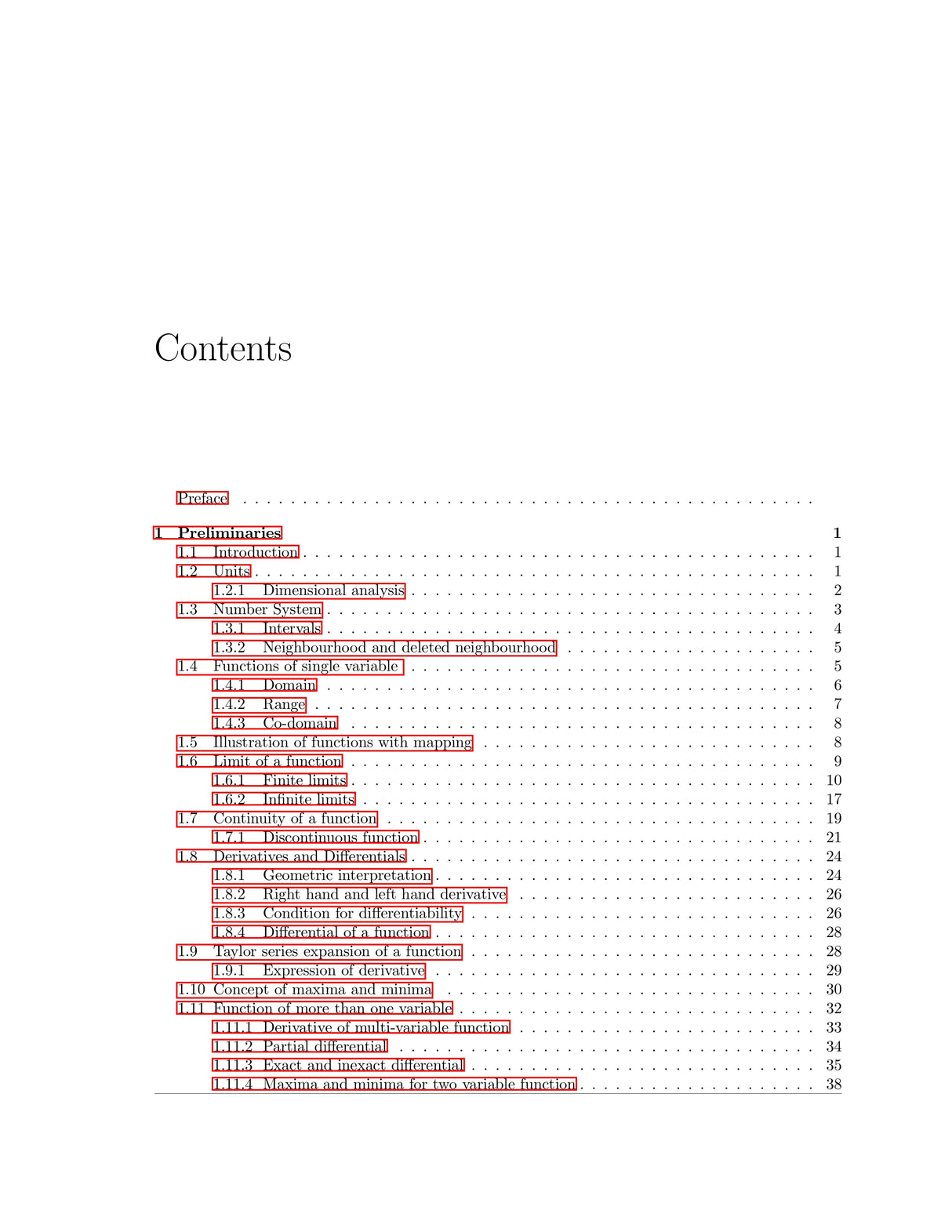 Contents

Preface

1 Preliminaries 1
1.1 Introduction 1
1.2 Units 1
1.2.1 Dimensional analysis 2
1.3 Number System 3
1.3.1 Intervals 4
1.3.2 Neighbourhood and deleted neighbourhood 5
1.4 Functions of single variable 5
1.4.1 Domain 6
1.4.2 Range 7
1.4.3 Co-domain 8
1.5 Illustration of functions with mapping 8
1.6 Limit of a function 9
1.6.1 Finite limits 10
1.6.2 Infinite limits 17
1.7 Continuity of a function 19
1.7.1 Discontinuous function 21
1.8 Derivatives and Differentials 24
1.8.1 Geometric interpretation 24
1.8.2 Right hand and left hand derivative 26
1.8.3 Condition for differentiability 26
1.8.4 Differential of a function 28
1.9 Taylor series expansion of a function 28
1.9.1 Expression of derivative 29
1.10 Concept of maxima and minima 30
1.11 Function of more than one variable 32
1.11.1 Derivative of multi-variable function 33
1.11.2 Partial differential 34
1.11.3 Exact and inexact differential 35
1.11.4 Maxima and minima for two variable function 38